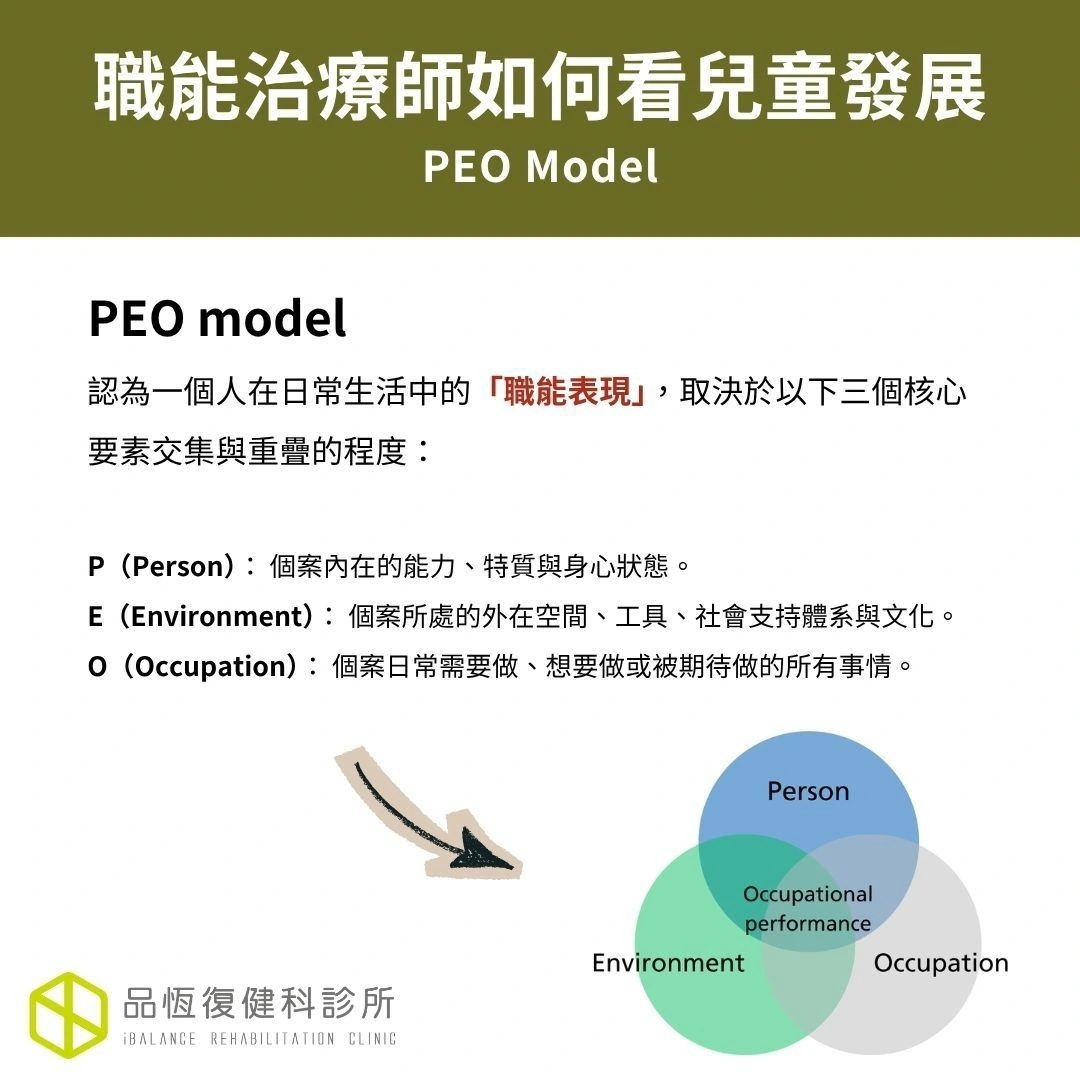 職能治療師如何看兒童發展
PEO Model

PEO model
認為一個人在日常生活中的「職能表現」，取決於以下三個核心要素交集與重疊的程度：

P（Person）：個案內在的能力、特質與身心狀態。
E（Environment）：個案所處的外在空間、工具、社會支持體系與文化。
O（Occupation）：個案日常需要做、想要做或被期待做的所有事情。

Person
Occupational performance
Environment
Occupation

品恆復健科診所
iBALANCE REHABILITATION CLINIC